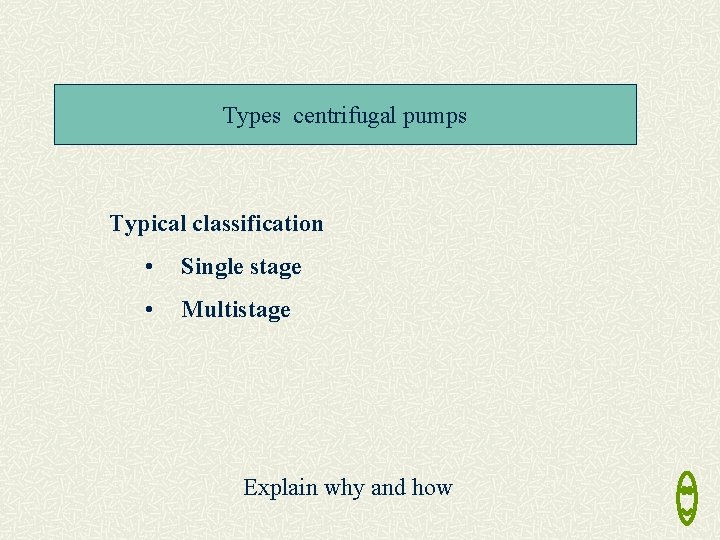 Types centrifugal pumps

Typical classification

• Single stage

• Multistage

Explain why and how